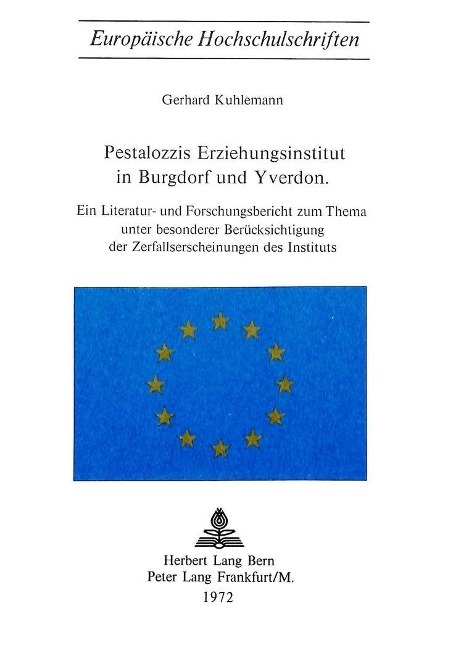 Europäische Hochschulschriften

Gerhard Kuhlemann

Pestalozzis Erziehungsinstitut
in Burgdorf und Yverdon.

Ein Literatur- und Forschungsbericht zum Thema
unter besonderer Berücksichtigung
der Zerfallserscheinungen des Instituts

Herbert Lang Bern
Peter Lang Frankfurt/M.
1972